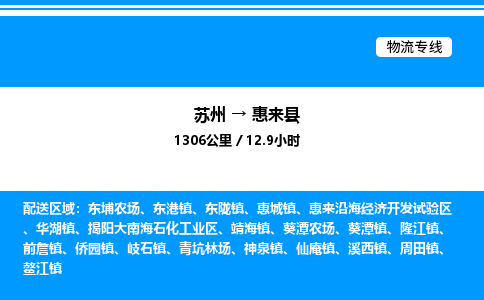 物流专线

苏州 → 惠来县

1306公里 / 12.9小时

配送区域：东埔农场、东港镇、东陇镇、惠城镇、惠来沿海经济开发试验区、华湖镇、揭阳大南海石化工业区、靖海镇、葵潭农场、葵潭镇、隆江镇、前詹镇、侨园镇、岐石镇、青坑林场、神泉镇、仙庵镇、溪西镇、周田镇、鳌江镇